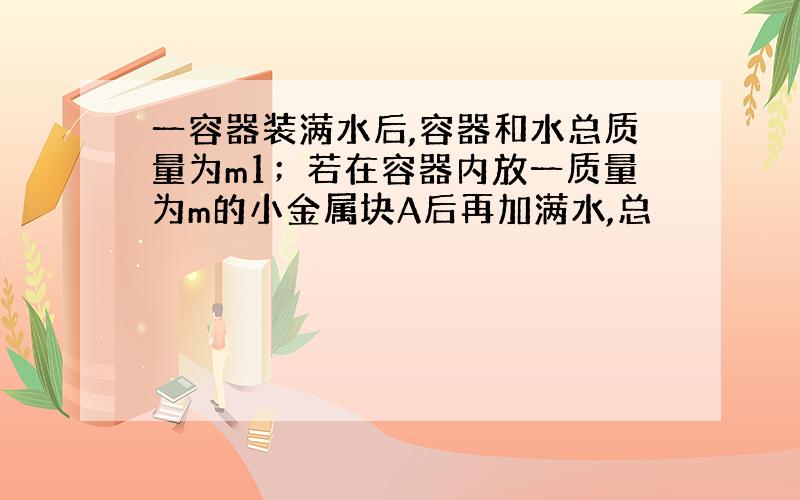 一容器装满水后,容器和水总质量为m1；若在容器内放一质量为m的小金属块A后再加满水,总